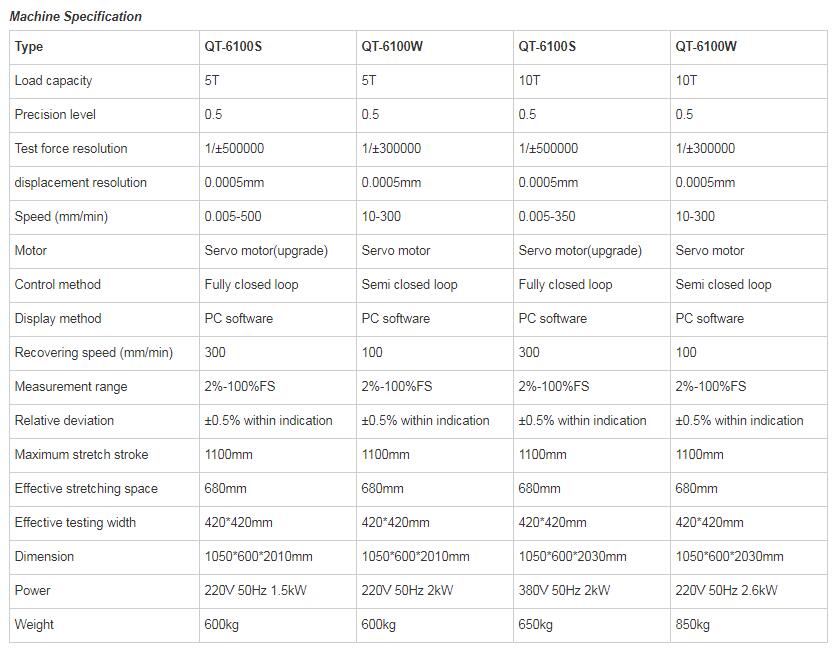 Machine Specification

| Type | QT-6100S | QT-6100W | QT-6100S | QT-6100W |
|---|---|---|---|---|
| Load capacity | 5T | 5T | 10T | 10T |
| Precision level | 0.5 | 0.5 | 0.5 | 0.5 |
| Test force resolution | 1/±500000 | 1/±300000 | 1/±500000 | 1/±300000 |
| displacement resolution | 0.0005mm | 0.0005mm | 0.0005mm | 0.0005mm |
| Speed (mm/min) | 0.005-500 | 10-300 | 0.005-350 | 10-300 |
| Motor | Servo motor(upgrade) | Servo motor | Servo motor(upgrade) | Servo motor |
| Control method | Fully closed loop | Semi closed loop | Fully closed loop | Semi closed loop |
| Display method | PC software | PC software | PC software | PC software |
| Recovering speed (mm/min) | 300 | 100 | 300 | 100 |
| Measurement range | 2%-100%FS | 2%-100%FS | 2%-100%FS | 2%-100%FS |
| Relative deviation | ±0.5% within indication | ±0.5% within indication | ±0.5% within indication | ±0.5% within indication |
| Maximum stretch stroke | 1100mm | 1100mm | 1100mm | 1100mm |
| Effective stretching space | 680mm | 680mm | 680mm | 680mm |
| Effective testing width | 420*420mm | 420*420mm | 420*420mm | 420*420mm |
| Dimension | 1050*600*2010mm | 1050*600*2010mm | 1050*600*2030mm | 1050*600*2030mm |
| Power | 220V 50Hz 1.5kW | 220V 50Hz 2kW | 380V 50Hz 2kW | 220V 50Hz 2.6kW |
| Weight | 600kg | 600kg | 650kg | 850kg |